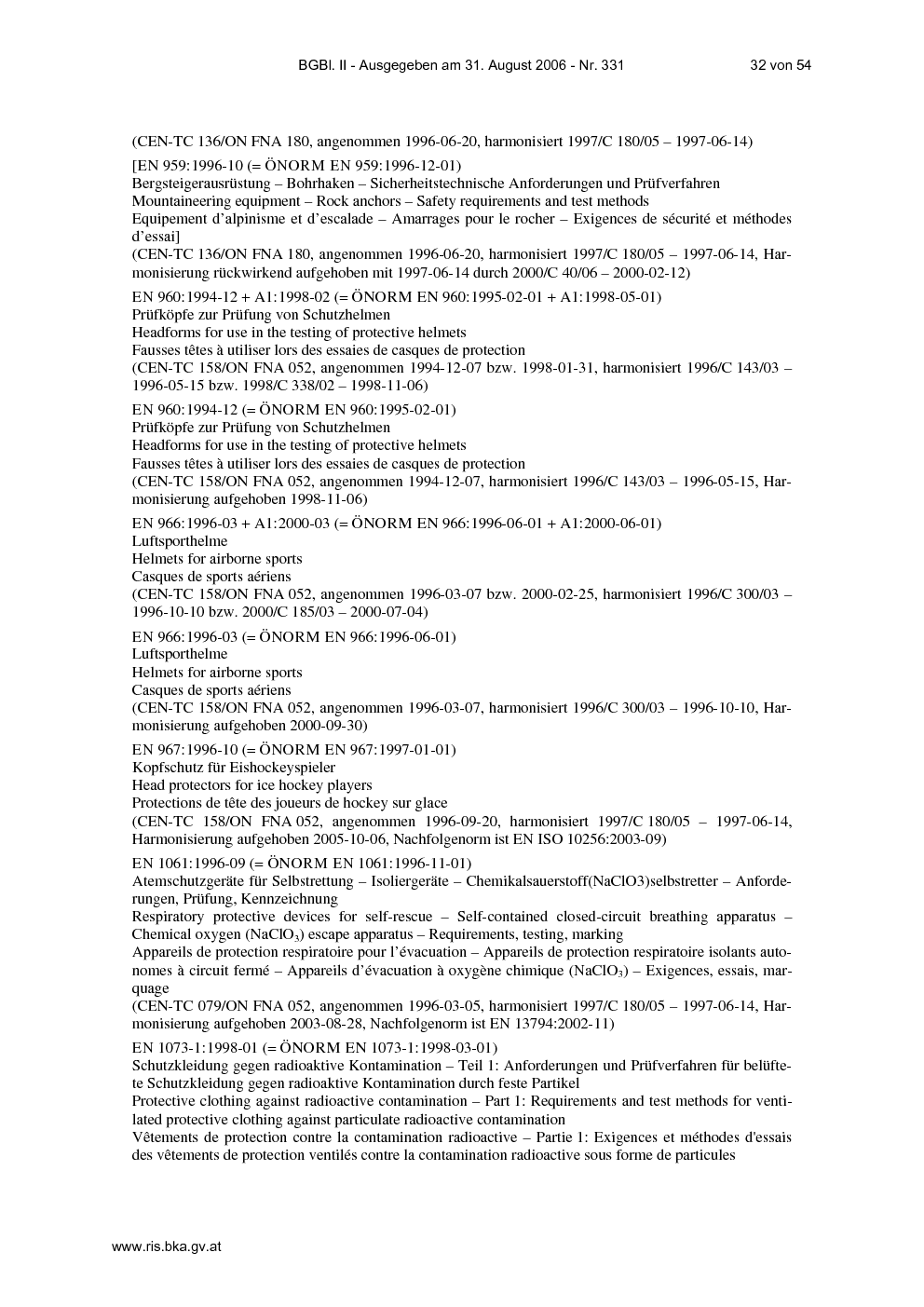 BGBl. II - Ausgegeben am 31. August 2006 - Nr. 331 32 von 54

(CEN-TC 136/ON FNA 180, angenommen 1996-06-20, harmonisiert 1997/C 180/05 – 1997-06-14)

[EN 959:1996-10 (= ÖNORM EN 959:1996-12-01)
Bergsteigerausrüstung – Bohrhaken – Sicherheitstechnische Anforderungen und Prüfverfahren
Mountaineering equipment – Rock anchors – Safety requirements and test methods
Equipement d'alpinisme et d'escalade – Amarrages pour le rocher – Exigences de sécurité et méthodes d'essai]
(CEN-TC 136/ON FNA 180, angenommen 1996-06-20, harmonisiert 1997/C 180/05 – 1997-06-14, Harmonisierung rückwirkend aufgehoben mit 1997-06-14 durch 2000/C 40/06 – 2000-02-12)

EN 960:1994-12 + A1:1998-02 (= ÖNORM EN 960:1995-02-01 + A1:1998-05-01)
Prüfköpfe zur Prüfung von Schutzhelmen
Headforms for use in the testing of protective helmets
Fausses têtes à utiliser lors des essaies de casques de protection
(CEN-TC 158/ON FNA 052, angenommen 1994-12-07 bzw. 1998-01-31, harmonisiert 1996/C 143/03 – 1996-05-15 bzw. 1998/C 338/02 – 1998-11-06)

EN 960:1994-12 (= ÖNORM EN 960:1995-02-01)
Prüfköpfe zur Prüfung von Schutzhelmen
Headforms for use in the testing of protective helmets
Fausses têtes à utiliser lors des essaies de casques de protection
(CEN-TC 158/ON FNA 052, angenommen 1994-12-07, harmonisiert 1996/C 143/03 – 1996-05-15, Harmonisierung aufgehoben 1998-11-06)

EN 966:1996-03 + A1:2000-03 (= ÖNORM EN 966:1996-06-01 + A1:2000-06-01)
Luftsporthelme
Helmets for airborne sports
Casques de sports aériens
(CEN-TC 158/ON FNA 052, angenommen 1996-03-07 bzw. 2000-02-25, harmonisiert 1996/C 300/03 – 1996-10-10 bzw. 2000/C 185/03 – 2000-07-04)

EN 966:1996-03 (= ÖNORM EN 966:1996-06-01)
Luftsporthelme
Helmets for airborne sports
Casques de sports aériens
(CEN-TC 158/ON FNA 052, angenommen 1996-03-07, harmonisiert 1996/C 300/03 – 1996-10-10, Harmonisierung aufgehoben 2000-09-30)

EN 967:1996-10 (= ÖNORM EN 967:1997-01-01)
Kopfschutz für Eishockeyspieler
Head protectors for ice hockey players
Protections de tête des joueurs de hockey sur glace
(CEN-TC 158/ON FNA 052, angenommen 1996-09-20, harmonisiert 1997/C 180/05 – 1997-06-14, Harmonisierung aufgehoben 2005-10-06, Nachfolgenorm ist EN ISO 10256:2003-09)

EN 1061:1996-09 (= ÖNORM EN 1061:1996-11-01)
Atemschutzgeräte für Selbstrettung – Isoliergeräte – Chemikalsauerstoff(NaClO3)selbstretter – Anforderungen, Prüfung, Kennzeichnung
Respiratory protective devices for self-rescue – Self-contained closed-circuit breathing apparatus – Chemical oxygen ($NaClO_3$) escape apparatus – Requirements, testing, marking
Appareils de protection respiratoire pour l'évacuation – Appareils de protection respiratoire isolants autonomes à circuit fermé – Appareils d'évacuation à oxygène chimique ($NaClO_3$) – Exigences, essais, marquage
(CEN-TC 079/ON FNA 052, angenommen 1996-03-05, harmonisiert 1997/C 180/05 – 1997-06-14, Harmonisierung aufgehoben 2003-08-28, Nachfolgenorm ist EN 13794:2002-11)

EN 1073-1:1998-01 (= ÖNORM EN 1073-1:1998-03-01)
Schutzkleidung gegen radioaktive Kontamination – Teil 1: Anforderungen und Prüfverfahren für belüftete Schutzkleidung gegen radioaktive Kontamination durch feste Partikel
Protective clothing against radioactive contamination – Part 1: Requirements and test methods for ventilated protective clothing against particulate radioactive contamination
Vêtements de protection contre la contamination radioactive – Partie 1: Exigences et méthodes d'essais des vêtements de protection ventilés contre la contamination radioactive sous forme de particules

www.ris.bka.gv.at